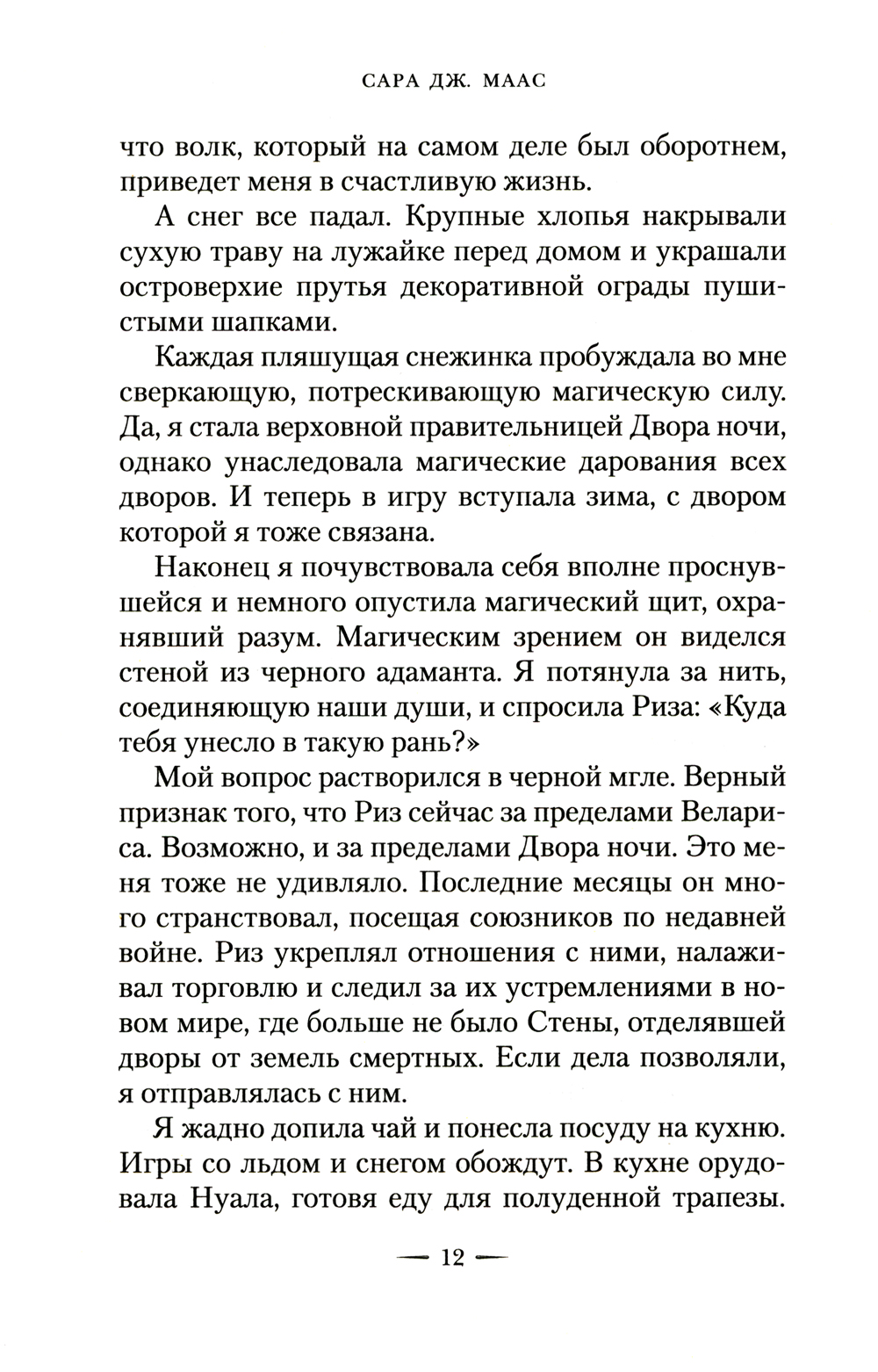 САРА ДЖ. МААС

что волк, который на самом деле был оборотнем, приведет меня в счастливую жизнь.

А снег все падал. Крупные хлопья накрывали сухую траву на лужайке перед домом и украшали островерхие прутья декоративной ограды пушистыми шапками.

Каждая пляшущая снежинка пробуждала во мне сверкающую, потрескивающую магическую силу. Да, я стала верховной правительницей Двора ночи, однако унаследовала магические дарования всех дворов. И теперь в игру вступала зима, с двором которой я тоже связана.

Наконец я почувствовала себя вполне проснувшейся и немного опустила магический щит, охранявший разум. Магическим зрением он виделся стеной из черного адаманта. Я потянула за нить, соединяющую наши души, и спросила Риза: «Куда тебя унесло в такую рань?»

Мой вопрос растворился в черной мгле. Верный признак того, что Риз сейчас за пределами Велариса. Возможно, и за пределами Двора ночи. Это меня тоже не удивляло. Последние месяцы он много странствовал, посещая союзников по недавней войне. Риз укреплял отношения с ними, налаживал торговлю и следил за их устремлениями в новом мире, где больше не было Стены, отделявшей дворы от земель смертных. Если дела позволяли, я отправлялась с ним.

Я жадно допила чай и понесла посуду на кухню. Игры со льдом и снегом обождут. В кухне орудовала Нуала, готовя еду для полуденной трапезы.

— 12 —